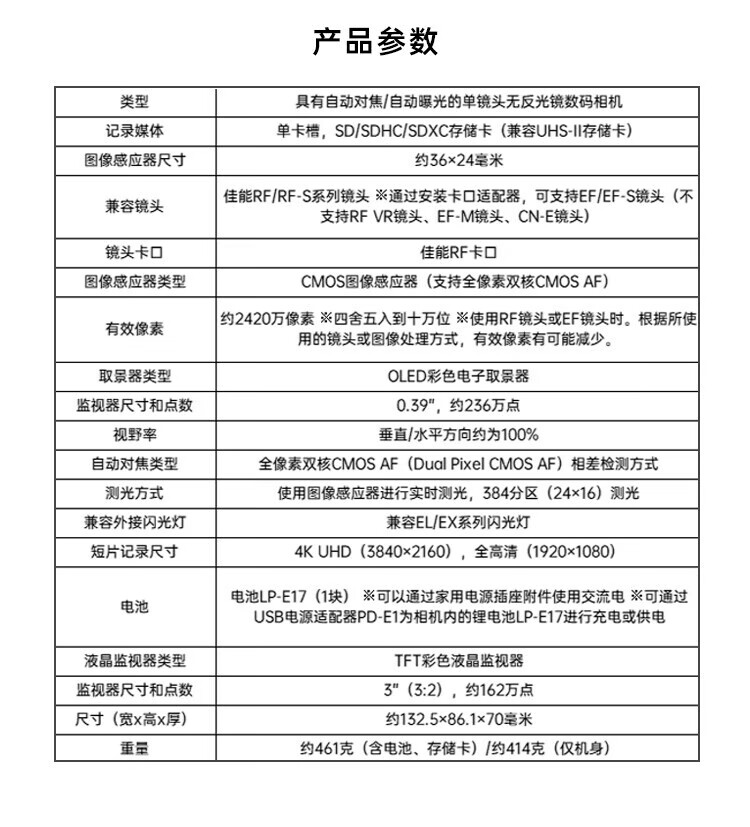 产品参数

| 类型 | 具有自动对焦/自动曝光的单镜头无反光镜数码相机 |
|---|---|
| 记录媒体 | 单卡槽，SD/SDHC/SDXC存储卡（兼容UHS-II存储卡） |
| 图像感应器尺寸 | 约36×24毫米 |
| 兼容镜头 | 佳能RF/RF-S系列镜头 ※通过安装卡口适配器，可支持EF/EF-S镜头（不支持RF VR镜头、EF-M镜头、CN-E镜头） |
| 镜头卡口 | 佳能RF卡口 |
| 图像感应器类型 | CMOS图像感应器（支持全像素双核CMOS AF） |
| 有效像素 | 约2420万像素 ※四舍五入到十万位 ※使用RF镜头或EF镜头时。根据所使用的镜头或图像处理方式，有效像素有可能减少。 |
| 取景器类型 | OLED彩色电子取景器 |
| 监视器尺寸和点数 | 0.39"，约236万点 |
| 视野率 | 垂直/水平方向约为100% |
| 自动对焦类型 | 全像素双核CMOS AF（Dual Pixel CMOS AF）相差检测方式 |
| 测光方式 | 使用图像感应器进行实时测光，384分区（24×16）测光 |
| 兼容外接闪光灯 | 兼容EL/EX系列闪光灯 |
| 短片记录尺寸 | 4K UHD（3840×2160），全高清（1920×1080） |
| 电池 | 电池LP-E17（1块） ※可以通过家用电源插座附件使用交流电 ※可通过USB电源适配器PD-E1为相机内的锂电池LP-E17进行充电或供电 |
| 液晶监视器类型 | TFT彩色液晶监视器 |
| 监视器尺寸和点数 | 3"（3:2），约162万点 |
| 尺寸（宽x高x厚） | 约132.5×86.1×70毫米 |
| 重量 | 约461克（含电池、存储卡）/约414克（仅机身） |